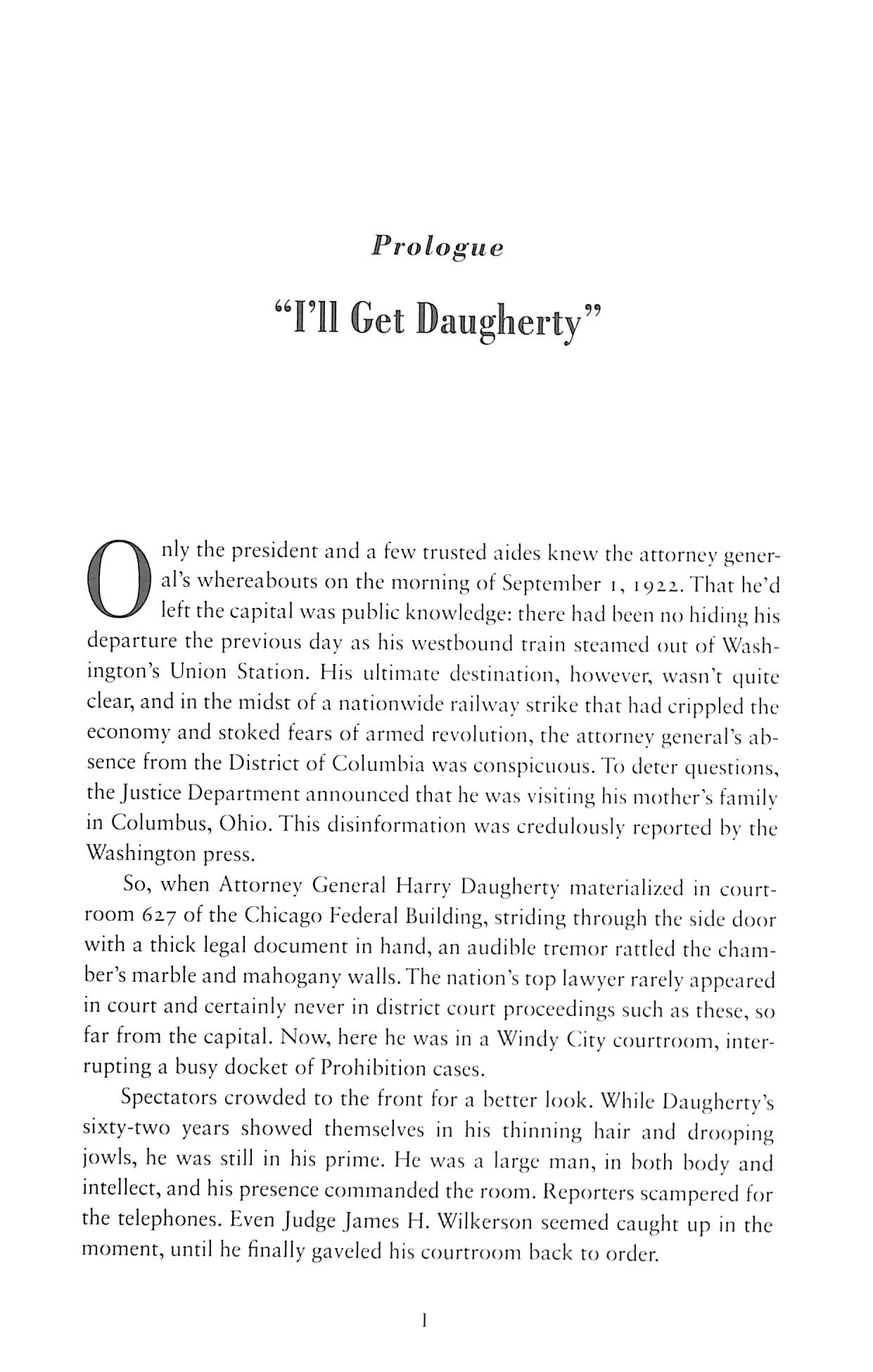 Prologue

"I'll Get Daugherty"

Only the president and a few trusted aides knew the attorney general's whereabouts on the morning of September 1, 1922. That he'd left the capital was public knowledge: there had been no hiding his departure the previous day as his westbound train steamed out of Washington's Union Station. His ultimate destination, however, wasn't quite clear, and in the midst of a nationwide railway strike that had crippled the economy and stoked fears of armed revolution, the attorney general's absence from the District of Columbia was conspicuous. To deter questions, the Justice Department announced that he was visiting his mother's family in Columbus, Ohio. This disinformation was credulously reported by the Washington press.

So, when Attorney General Harry Daugherty materialized in courtroom 627 of the Chicago Federal Building, striding through the side door with a thick legal document in hand, an audible tremor rattled the chamber's marble and mahogany walls. The nation's top lawyer rarely appeared in court and certainly never in district court proceedings such as these, so far from the capital. Now, here he was in a Windy City courtroom, interrupting a busy docket of Prohibition cases.

Spectators crowded to the front for a better look. While Daugherty's sixty-two years showed themselves in his thinning hair and drooping jowls, he was still in his prime. He was a large man, in both body and intellect, and his presence commanded the room. Reporters scampered for the telephones. Even Judge James H. Wilkerson seemed caught up in the moment, until he finally gaveled his courtroom back to order.

1